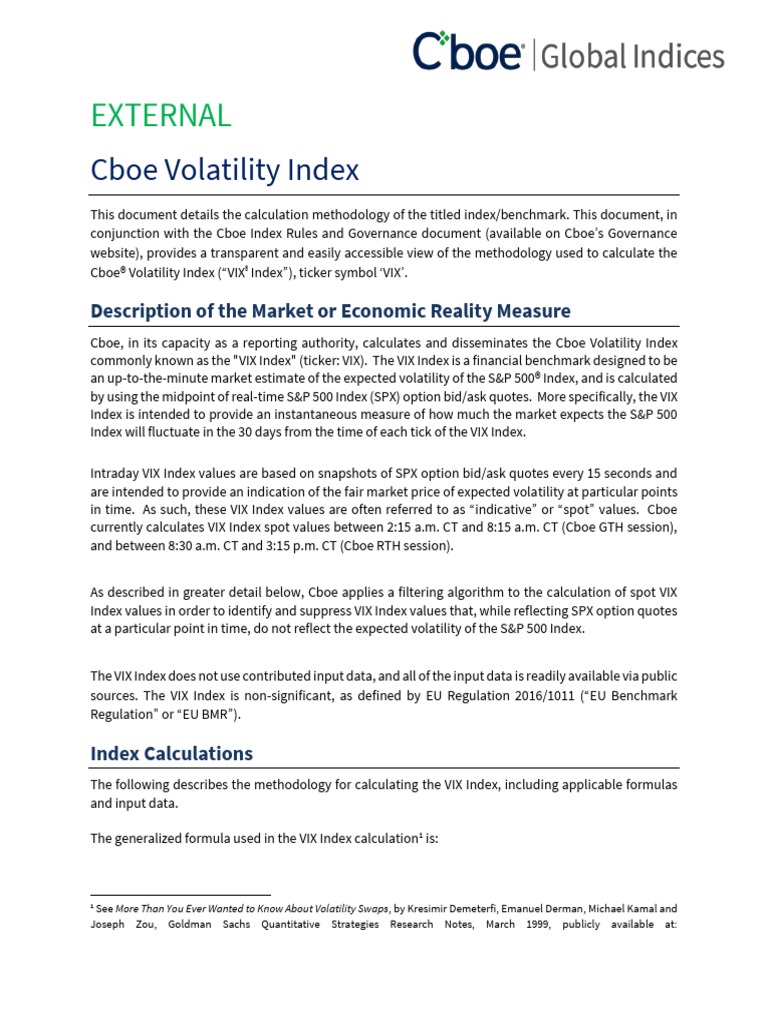 Cboe | Global Indices

EXTERNAL

Cboe Volatility Index

This document details the calculation methodology of the titled index/benchmark. This document, in conjunction with the Cboe Index Rules and Governance document (available on Cboe's Governance website), provides a transparent and easily accessible view of the methodology used to calculate the Cboe® Volatility Index ("VIX® Index"), ticker symbol 'VIX'.

Description of the Market or Economic Reality Measure

Cboe, in its capacity as a reporting authority, calculates and disseminates the Cboe Volatility Index commonly known as the "VIX Index" (ticker: VIX). The VIX Index is a financial benchmark designed to be an up-to-the-minute market estimate of the expected volatility of the S&P 500® Index, and is calculated by using the midpoint of real-time S&P 500 Index (SPX) option bid/ask quotes. More specifically, the VIX Index is intended to provide an instantaneous measure of how much the market expects the S&P 500 Index will fluctuate in the 30 days from the time of each tick of the VIX Index.

Intraday VIX Index values are based on snapshots of SPX option bid/ask quotes every 15 seconds and are intended to provide an indication of the fair market price of expected volatility at particular points in time. As such, these VIX Index values are often referred to as "indicative" or "spot" values. Cboe currently calculates VIX Index spot values between 2:15 a.m. CT and 8:15 a.m. CT (Cboe GTH session), and between 8:30 a.m. CT and 3:15 p.m. CT (Cboe RTH session).

As described in greater detail below, Cboe applies a filtering algorithm to the calculation of spot VIX Index values in order to identify and suppress VIX Index values that, while reflecting SPX option quotes at a particular point in time, do not reflect the expected volatility of the S&P 500 Index.

The VIX Index does not use contributed input data, and all of the input data is readily available via public sources. The VIX Index is non-significant, as defined by EU Regulation 2016/1011 ("EU Benchmark Regulation" or "EU BMR").

Index Calculations

The following describes the methodology for calculating the VIX Index, including applicable formulas and input data.

The generalized formula used in the VIX Index calculation¹ is:

¹ See More Than You Ever Wanted to Know About Volatility Swaps, by Kresimir Demeterfi, Emanuel Derman, Michael Kamal and Joseph Zou, Goldman Sachs Quantitative Strategies Research Notes, March 1999, publicly available at: